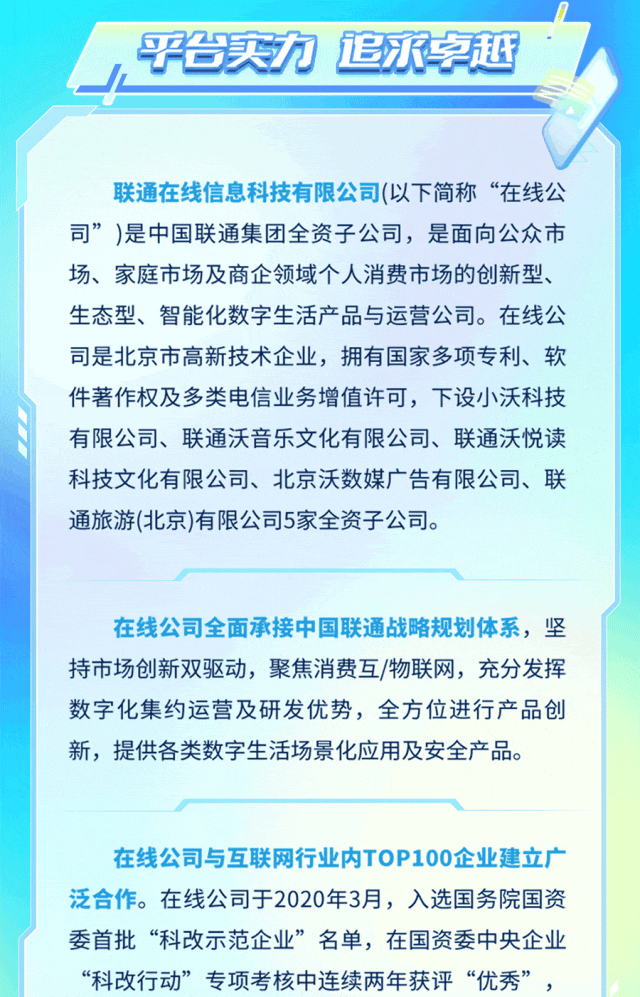 平台实力 追求卓越

联通在线信息科技有限公司(以下简称“在线公司”)是中国联通集团全资子公司，是面向公众市场、家庭市场及商企领域个人消费市场的创新型、生态型、智能化数字生活产品与运营公司。在线公司是北京市高新技术企业，拥有国家多项专利、软件著作权及多类电信业务增值许可，下设小沃科技有限公司、联通沃音乐文化有限公司、联通沃悦读科技文化有限公司、北京沃数媒广告有限公司、联通旅游(北京)有限公司5家全资子公司。

在线公司全面承接中国联通战略规划体系，坚持市场创新双驱动，聚焦消费互/物联网，充分发挥数字化集约运营及研发优势，全方位进行产品创新，提供各类数字生活场景化应用及安全产品。

在线公司与互联网行业内TOP100企业建立广泛合作。在线公司于2020年3月，入选国务院国资委首批“科改示范企业”名单，在国资委中央企业“科改行动”专项考核中连续两年获评“优秀”，